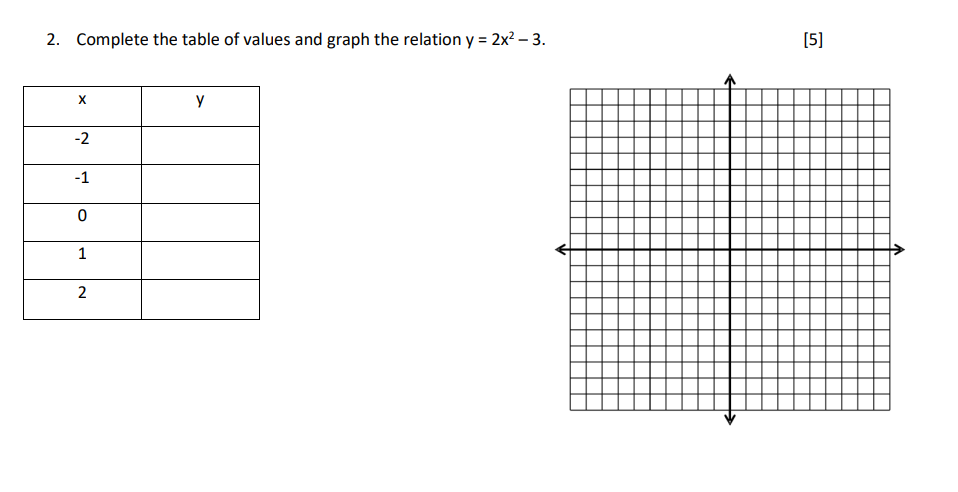 2. Complete the table of values and graph the relation $y = 2x^2 - 3$. [5]

| x | y |
|---|---|
| -2 | |
| -1 | |
| 0 | |
| 1 | |
| 2 | |